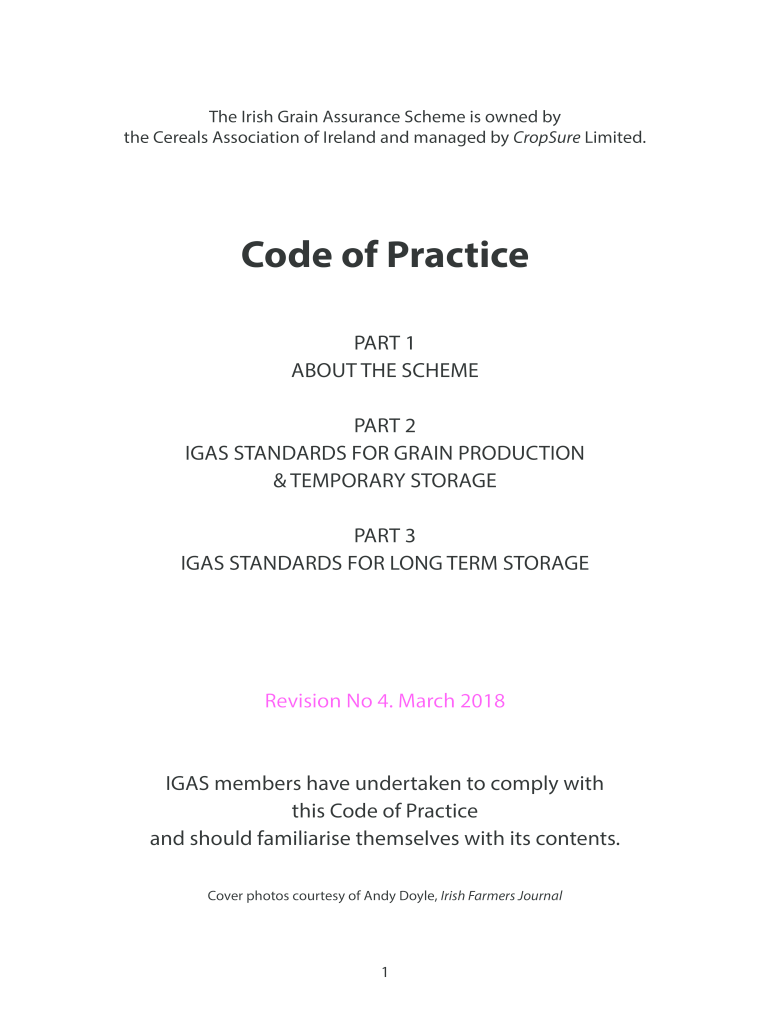 The Irish Grain Assurance Scheme is owned by the Cereals Association of Ireland and managed by CropSure Limited.

Code of Practice

PART 1
ABOUT THE SCHEME

PART 2
IGAS STANDARDS FOR GRAIN PRODUCTION & TEMPORARY STORAGE

PART 3
IGAS STANDARDS FOR LONG TERM STORAGE

Revision No 4. March 2018

IGAS members have undertaken to comply with this Code of Practice and should familiarise themselves with its contents.

Cover photos courtesy of Andy Doyle, Irish Farmers Journal

1